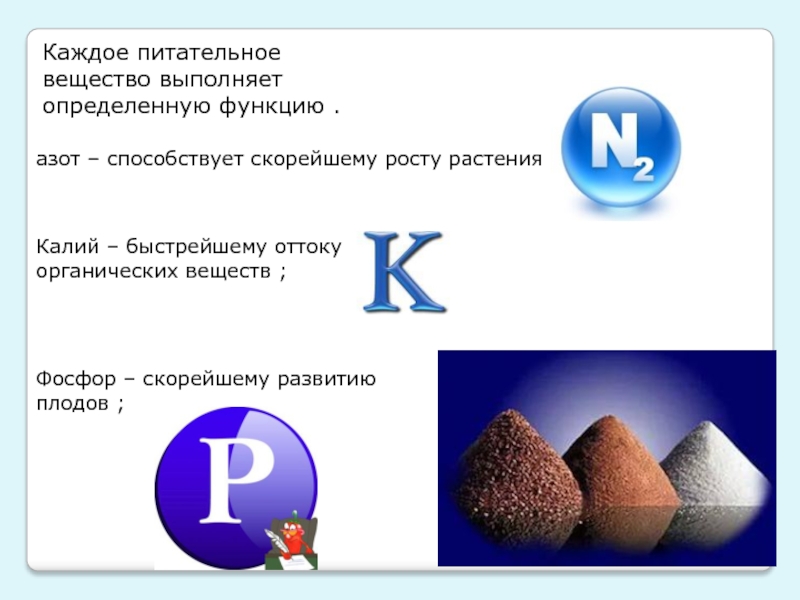 Каждое питательное вещество выполняет определенную функцию .

азот – способствует скорейшему росту растения

$N_2$

Калий – быстрейшему оттоку органических веществ ;

K

Фосфор – скорейшему развитию плодов ;

P